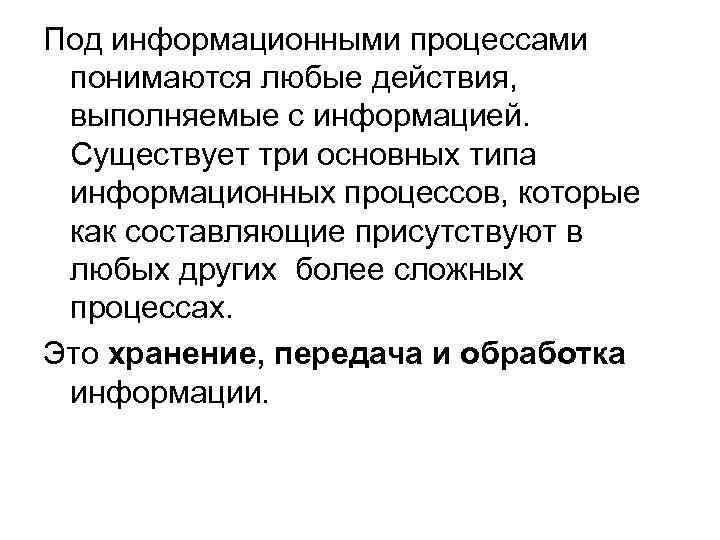 Под информационными процессами понимаются любые действия, выполняемые с информацией. Существует три основных типа информационных процессов, которые как составляющие присутствуют в любых других более сложных процессах.

Это хранение, передача и обработка информации.